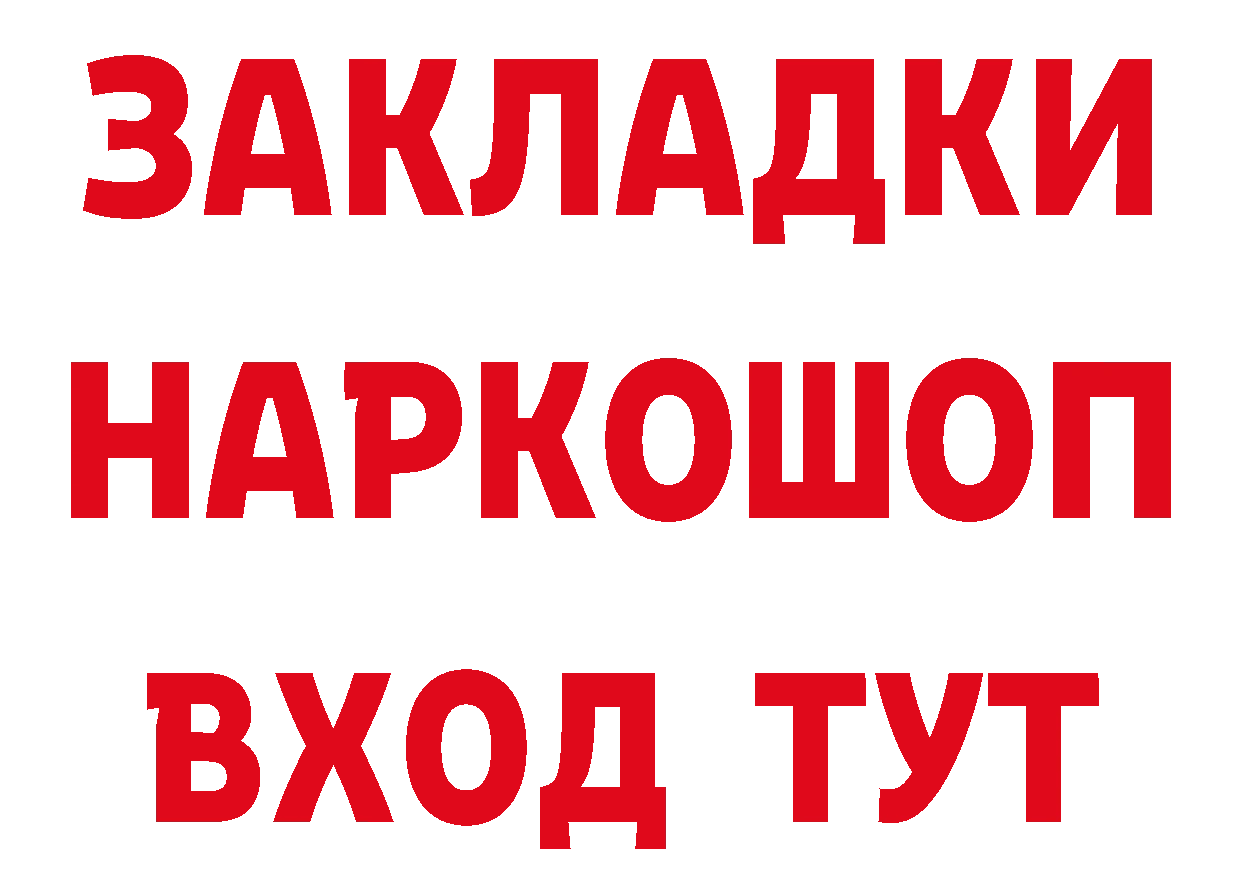 ЗАКЛАДКИ НАРКОШОП ВХОД ТУТ